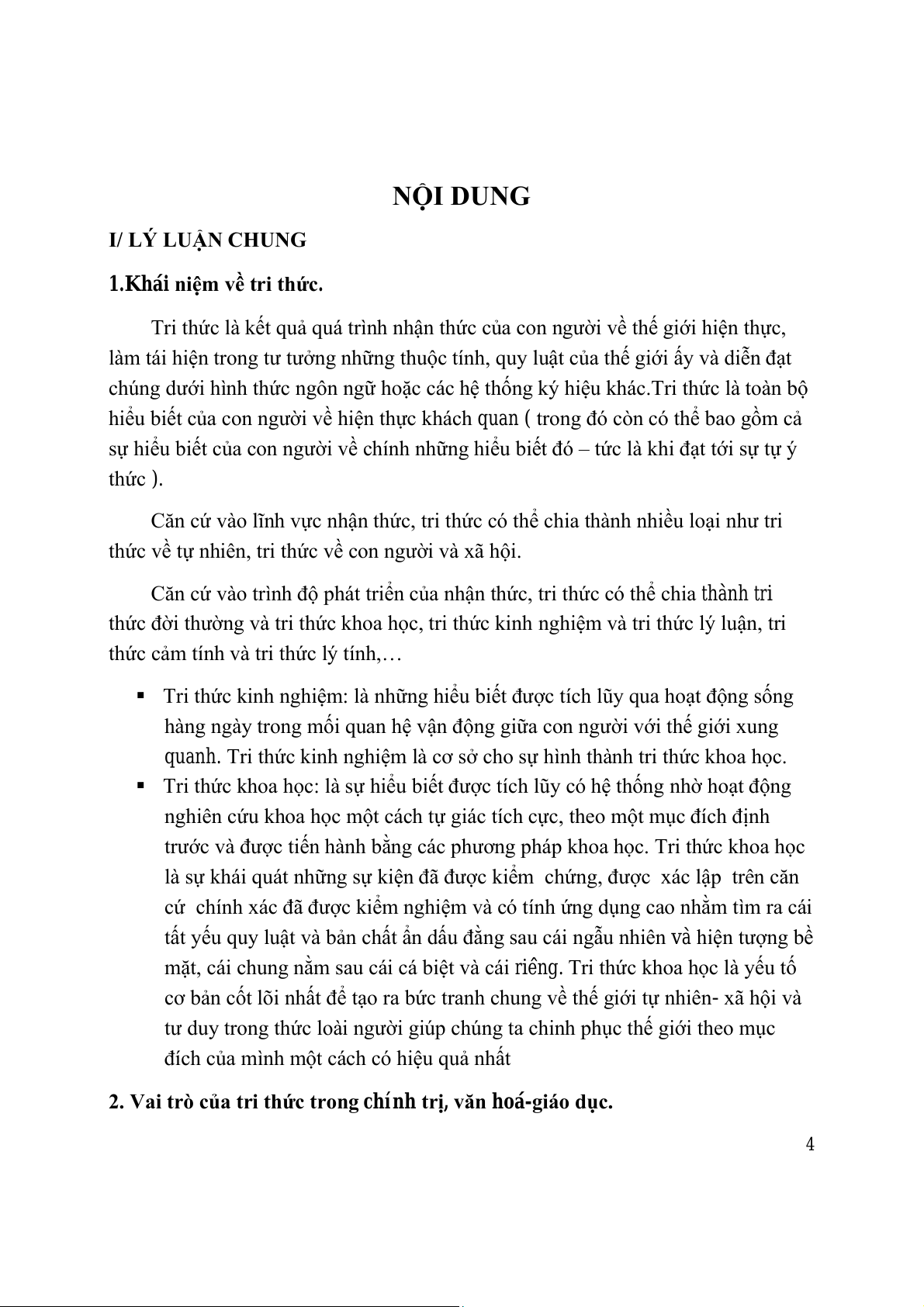 NỘI DUNG

I/ LÝ LUẬN CHUNG

1.Khái niệm về tri thức.

Tri thức là kết quả quá trình nhận thức của con người về thế giới hiện thực, làm tái hiện trong tư tưởng những thuộc tính, quy luật của thế giới ấy và diễn đạt chúng dưới hình thức ngôn ngữ hoặc các hệ thống ký hiệu khác.Tri thức là toàn bộ hiểu biết của con người về hiện thực khách quan ( trong đó còn có thể bao gồm cả sự hiểu biết của con người về chính những hiểu biết đó – tức là khi đạt tới sự tự ý thức ).

Căn cứ vào lĩnh vực nhận thức, tri thức có thể chia thành nhiều loại như tri thức về tự nhiên, tri thức về con người và xã hội.

Căn cứ vào trình độ phát triển của nhận thức, tri thức có thể chia thành tri thức đời thường và tri thức khoa học, tri thức kinh nghiệm và tri thức lý luận, tri thức cảm tính và tri thức lý tính,…

▪ Tri thức kinh nghiệm: là những hiểu biết được tích lũy qua hoạt động sống hàng ngày trong mối quan hệ vận động giữa con người với thế giới xung quanh. Tri thức kinh nghiệm là cơ sở cho sự hình thành tri thức khoa học.

▪ Tri thức khoa học: là sự hiểu biết được tích lũy có hệ thống nhờ hoạt động nghiên cứu khoa học một cách tự giác tích cực, theo một mục đích định trước và được tiến hành bằng các phương pháp khoa học. Tri thức khoa học là sự khái quát những sự kiện đã được kiểm chứng, được xác lập trên căn cứ chính xác đã được kiểm nghiệm và có tính ứng dụng cao nhằm tìm ra cái tất yếu quy luật và bản chất ẩn dấu đằng sau cái ngẫu nhiên và hiện tượng bề mặt, cái chung nằm sau cái cá biệt và cái riêng. Tri thức khoa học là yếu tố cơ bản cốt lõi nhất để tạo ra bức tranh chung về thế giới tự nhiên- xã hội và tư duy trong thức loài người giúp chúng ta chinh phục thế giới theo mục đích của mình một cách có hiệu quả nhất

2. Vai trò của tri thức trong chính trị, văn hoá-giáo dục.

4